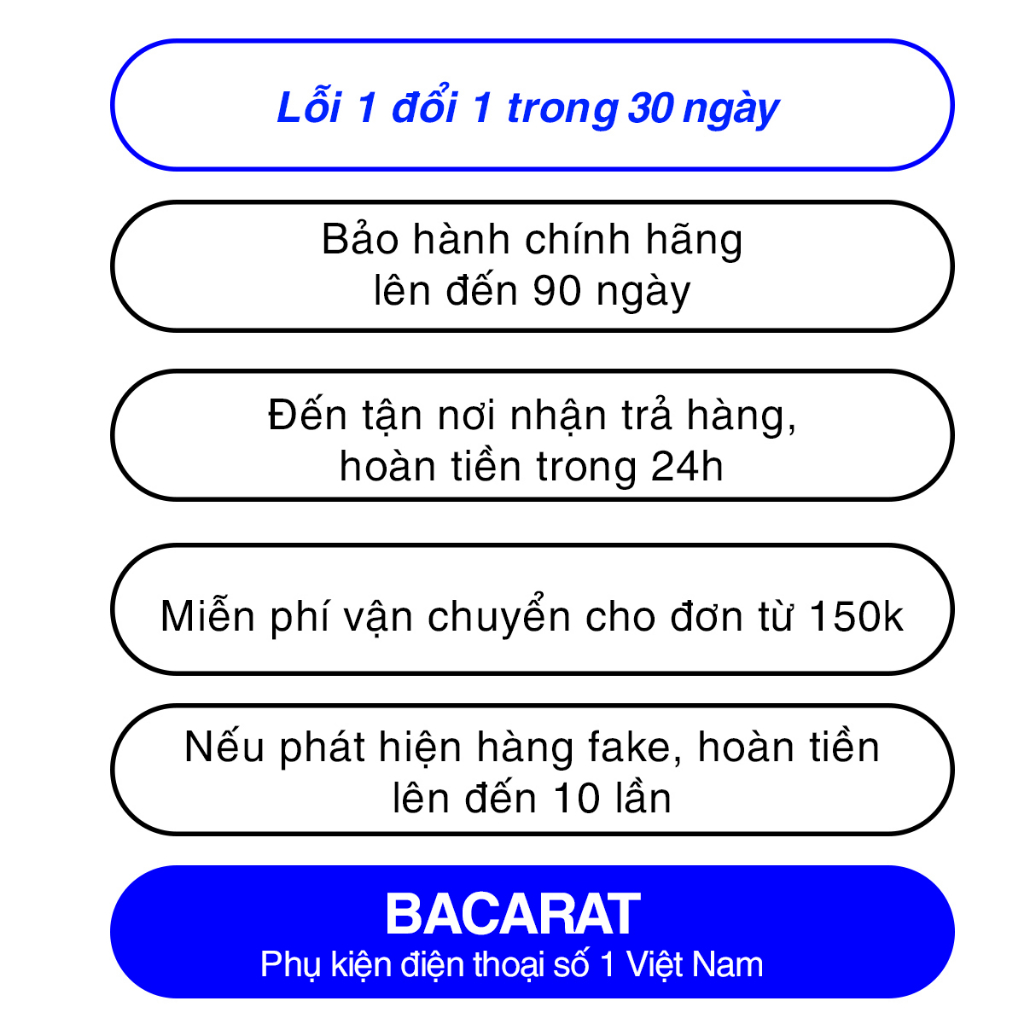 Lỗi 1 đổi 1 trong 30 ngày

Bảo hành chính hãng
lên đến 90 ngày

Đến tận nơi nhận trả hàng,
hoàn tiền trong 24h

Miễn phí vận chuyển cho đơn từ 150k

Nếu phát hiện hàng fake, hoàn tiền
lên đến 10 lần

BACARAT
Phụ kiện điện thoại số 1 Việt Nam